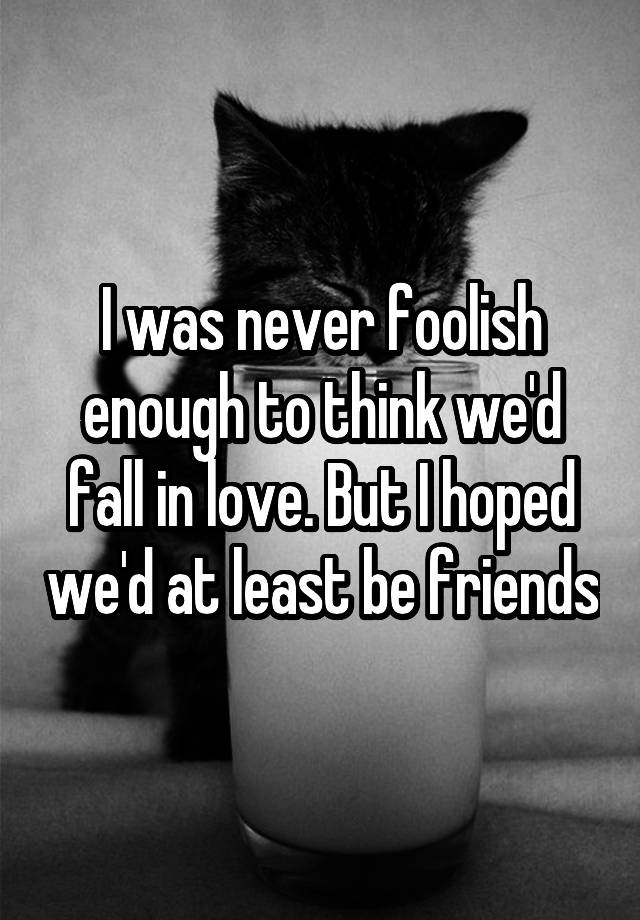 I was never foolish enough to think we'd fall in love. But I hoped we'd at least be friends